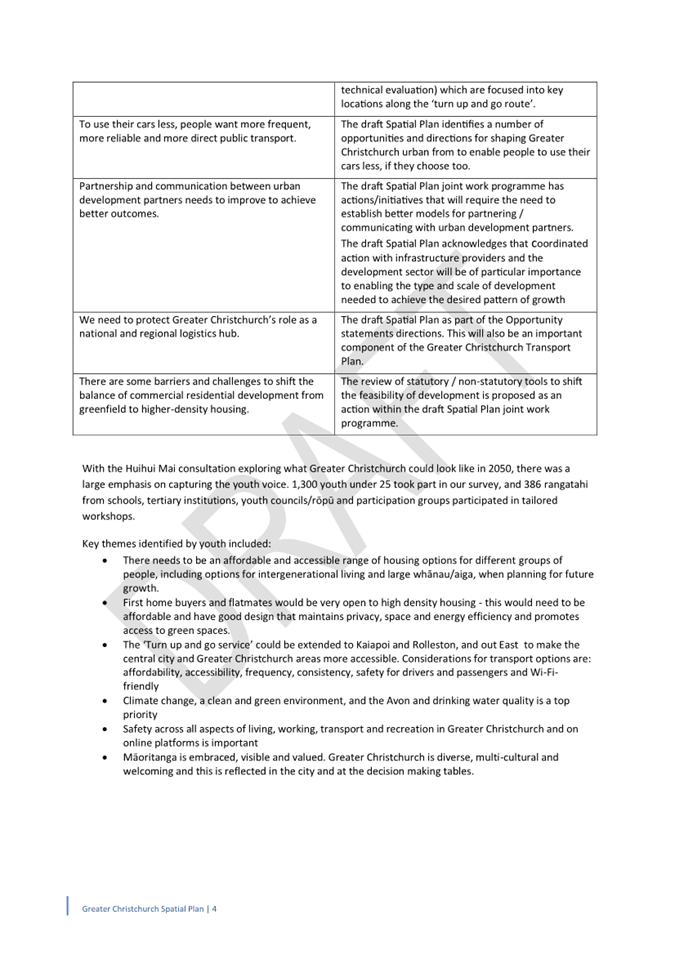 | | |
|---|---|
| | technical evaluation) which are focused into key locations along the 'turn up and go route'. |
| To use their cars less, people want more frequent, more reliable and more direct public transport. | The draft Spatial Plan identifies a number of opportunities and directions for shaping Greater Christchurch urban from to enable people to use their cars less, if they choose too. |
| Partnership and communication between urban development partners needs to improve to achieve better outcomes. | The draft Spatial Plan joint work programme has actions/initiatives that will require the need to establish better models for partnering / communicating with urban development partners. The draft Spatial Plan acknowledges that Coordinated action with infrastructure providers and the development sector will be of particular importance to enabling the type and scale of development needed to achieve the desired pattern of growth |
| We need to protect Greater Christchurch's role as a national and regional logistics hub. | The draft Spatial Plan as part of the Opportunity statements directions. This will also be an important component of the Greater Christchurch Transport Plan. |
| There are some barriers and challenges to shift the balance of commercial residential development from greenfield to higher-density housing. | The review of statutory / non-statutory tools to shift the feasibility of development is proposed as an action within the draft Spatial Plan joint work programme. |

DRAFT

With the Huihui Mai consultation exploring what Greater Christchurch could look like in 2050, there was a large emphasis on capturing the youth voice. 1,300 youth under 25 took part in our survey, and 386 rangatahi from schools, tertiary institutions, youth councils/rōpū and participation groups participated in tailored workshops.

Key themes identified by youth included:
• There needs to be an affordable and accessible range of housing options for different groups of people, including options for intergenerational living and large whānau/aiga, when planning for future growth.
• First home buyers and flatmates would be very open to high density housing - this would need to be affordable and have good design that maintains privacy, space and energy efficiency and promotes access to green spaces.
• The 'Turn up and go service' could be extended to Kaiapoi and Rolleston, and out East to make the central city and Greater Christchurch areas more accessible. Considerations for transport options are: affordability, accessibility, frequency, consistency, safety for drivers and passengers and Wi-Fi-friendly
• Climate change, a clean and green environment, and the Avon and drinking water quality is a top priority
• Safety across all aspects of living, working, transport and recreation in Greater Christchurch and on online platforms is important
• Māoritanga is embraced, visible and valued. Greater Christchurch is diverse, multi-cultural and welcoming and this is reflected in the city and at the decision making tables.

Greater Christchurch Spatial Plan | 4